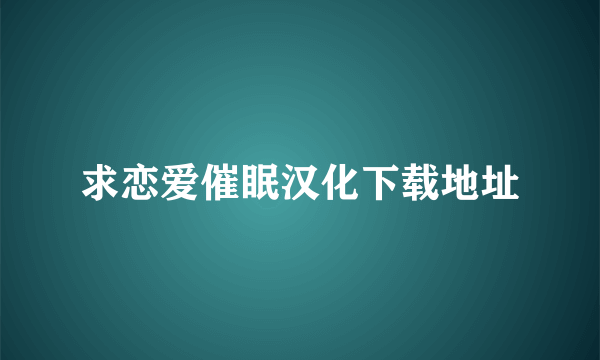 求恋爱催眠汉化下载地址